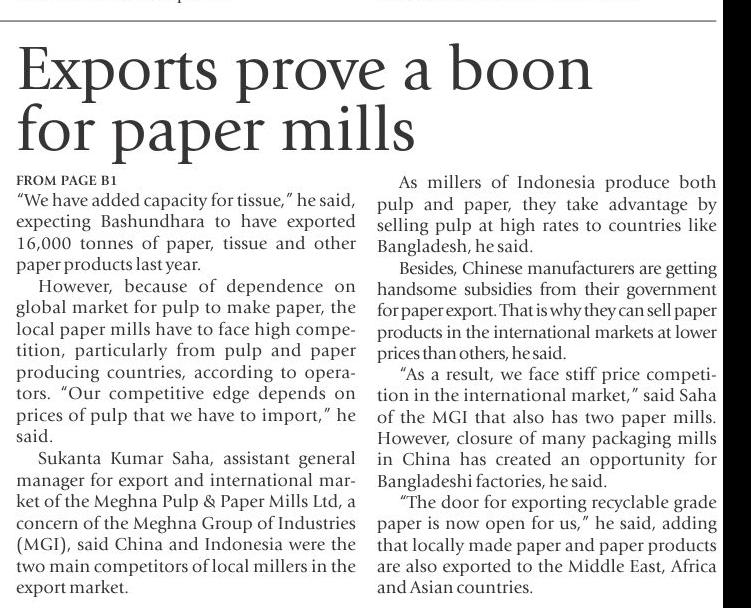 Exports prove a boon for paper mills

FROM PAGE B1
"We have added capacity for tissue," he said, expecting Bashundhara to have exported 16,000 tonnes of paper, tissue and other paper products last year.

However, because of dependence on global market for pulp to make paper, the local paper mills have to face high competition, particularly from pulp and paper producing countries, according to operators. "Our competitive edge depends on prices of pulp that we have to import," he said.

Sukanta Kumar Saha, assistant general manager for export and international market of the Meghna Pulp & Paper Mills Ltd, a concern of the Meghna Group of Industries (MGI), said China and Indonesia were the two main competitors of local millers in the export market.

As millers of Indonesia produce both pulp and paper, they take advantage by selling pulp at high rates to countries like Bangladesh, he said.

Besides, Chinese manufacturers are getting handsome subsidies from their government for paper export. That is why they can sell paper products in the international markets at lower prices than others, he said.

"As a result, we face stiff price competition in the international market," said Saha of the MGI that also has two paper mills. However, closure of many packaging mills in China has created an opportunity for Bangladeshi factories, he said.

"The door for exporting recyclable grade paper is now open for us," he said, adding that locally made paper and paper products are also exported to the Middle East, Africa and Asian countries.